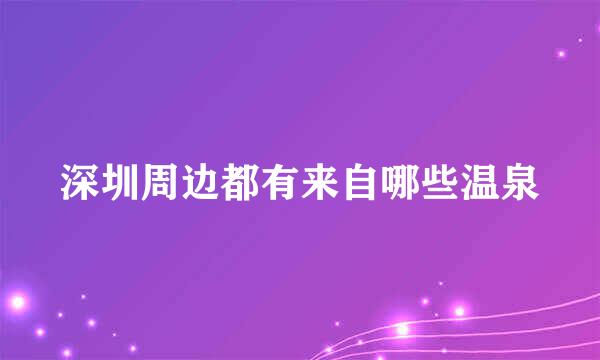 深圳周边都有来自哪些温泉